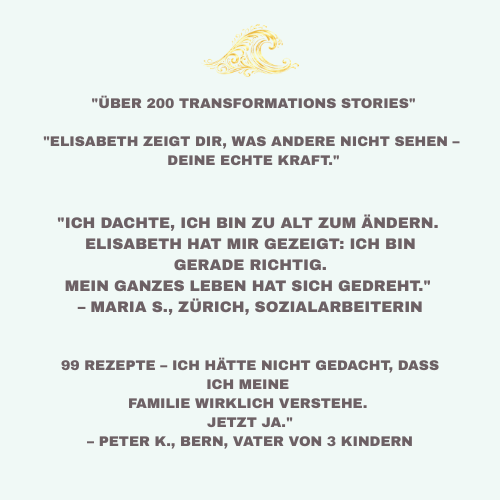 "ÜBER 200 TRANSFORMATIONS STORIES"

"ELISABETH ZEIGT DIR, WAS ANDERE NICHT SEHEN – DEINE ECHTE KRAFT."

"ICH DACHTE, ICH BIN ZU ALT ZUM ÄNDERN. ELISABETH HAT MIR GEZEIGT: ICH BIN GERADE RICHTIG.
MEIN GANZES LEBEN HAT SICH GEDREHT."
– MARIA S., ZÜRICH, SOZIALARBEITERIN

99 REZEPTE – ICH HÄTTE NICHT GEDACHT, DASS ICH MEINE
FAMILIE WIRKLICH VERSTEHE.
JETZT JA."
– PETER K., BERN, VATER VON 3 KINDERN